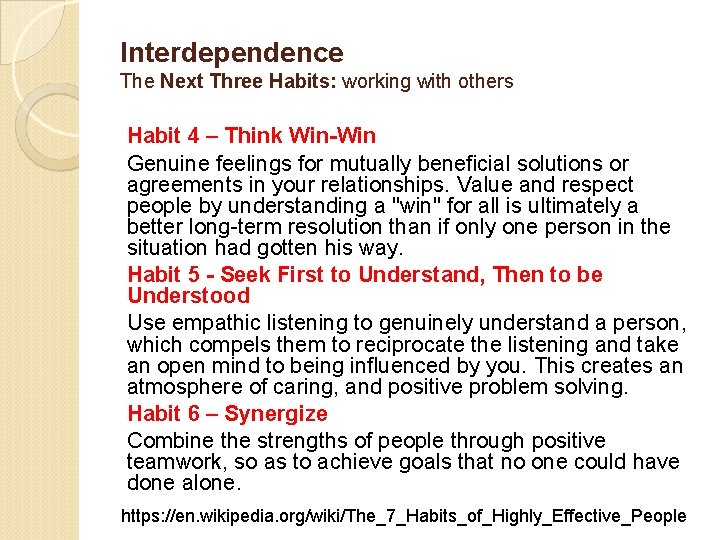 Interdependence
The Next Three Habits: working with others

Habit 4 – Think Win-Win

Genuine feelings for mutually beneficial solutions or agreements in your relationships. Value and respect people by understanding a "win" for all is ultimately a better long-term resolution than if only one person in the situation had gotten his way.

Habit 5 - Seek First to Understand, Then to be Understood

Use empathic listening to genuinely understand a person, which compels them to reciprocate the listening and take an open mind to being influenced by you. This creates an atmosphere of caring, and positive problem solving.

Habit 6 – Synergize

Combine the strengths of people through positive teamwork, so as to achieve goals that no one could have done alone.

https://en.wikipedia.org/wiki/The_7_Habits_of_Highly_Effective_People